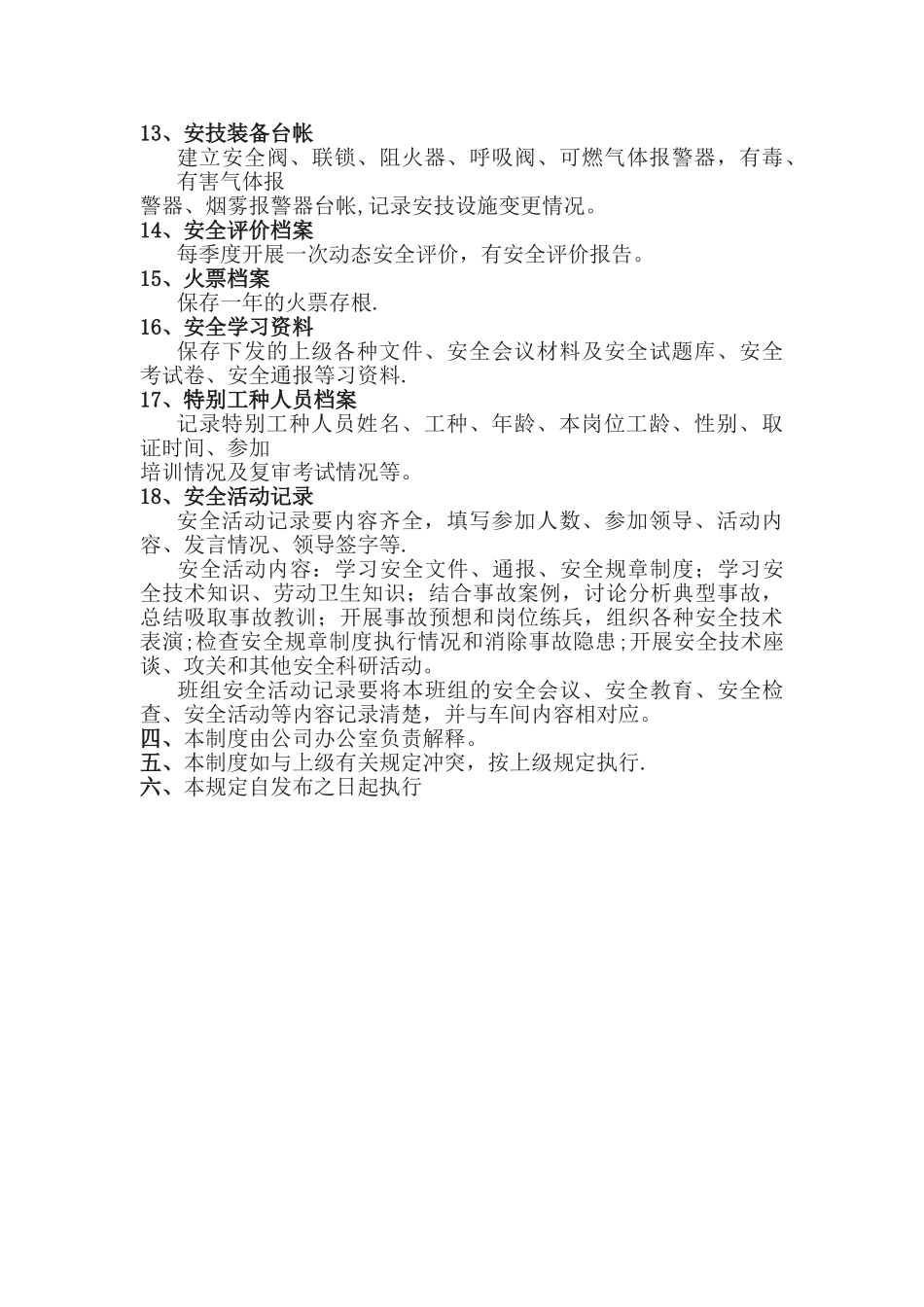 13、安技装备台帐

建立安全阀、联锁、阻火器、呼吸阀、可燃气体报警器，有毒、有害气体报警器、烟雾报警器台帐,记录安技设施变更情况。

14、安全评价档案

每季度开展一次动态安全评价，有安全评价报告。

15、火票档案

保存一年的火票存根.

16、安全学习资料

保存下发的上级各种文件、安全会议材料及安全试题库、安全考试卷、安全通报等习资料.

17、特别工种人员档案

记录特别工种人员姓名、工种、年龄、本岗位工龄、性别、取证时间、参加培训情况及复审考试情况等。

18、安全活动记录

安全活动记录要内容齐全，填写参加人数、参加领导、活动内容、发言情况、领导签字等.

安全活动内容：学习安全文件、通报、安全规章制度；学习安全技术知识、劳动卫生知识；结合事故案例，讨论分析典型事故，总结吸取事故教训；开展事故预想和岗位练兵，组织各种安全技术表演;检查安全规章制度执行情况和消除事故隐患;开展安全技术座谈、攻关和其他安全科研活动。

班组安全活动记录要将本班组的安全会议、安全教育、安全检查、安全活动等内容记录清楚，并与车间内容相对应。

四、本制度由公司办公室负责解释。

五、本制度如与上级有关规定冲突，按上级规定执行.

六、本规定自发布之日起执行